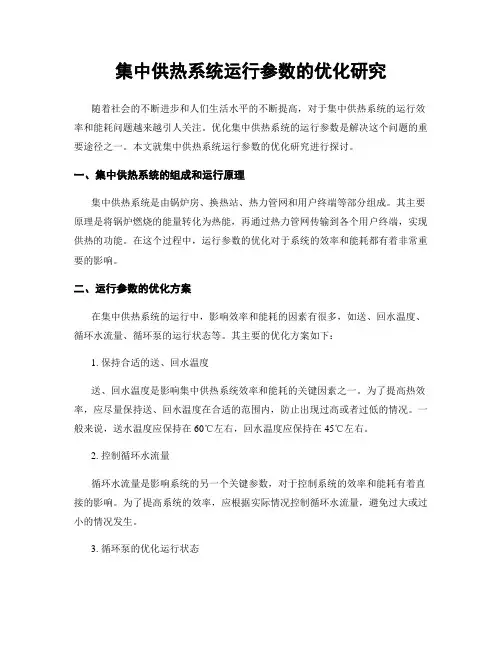 集中供热系统运行参数的优化研究

随着社会的不断进步和人们生活水平的不断提高，对于集中供热系统的运行效率和能耗问题越来越引人关注。优化集中供热系统的运行参数是解决这个问题的重要途径之一。本文就集中供热系统运行参数的优化研究进行探讨。

一、集中供热系统的组成和运行原理

集中供热系统是由锅炉房、换热站、热力管网和用户终端等部分组成。其主要原理是将锅炉燃烧的能量转化为热能，再通过热力管网传输到各个用户终端，实现供热的功能。在这个过程中，运行参数的优化对于系统的效率和能耗都有着非常重要的影响。

二、运行参数的优化方案

在集中供热系统的运行中，影响效率和能耗的因素有很多，如送、回水温度、循环水流量、循环泵的运行状态等。其主要的优化方案如下：

1. 保持合适的送、回水温度

送、回水温度是影响集中供热系统效率和能耗的关键因素之一。为了提高热效率，应尽量保持送、回水温度在合适的范围内，防止出现过高或者过低的情况。一般来说，送水温度应保持在 60℃左右，回水温度应保持在 45℃左右。

2. 控制循环水流量

循环水流量是影响系统的另一个关键参数，对于控制系统的效率和能耗有着直接的影响。为了提高系统的效率，应根据实际情况控制循环水流量，避免过大或过小的情况发生。

3. 循环泵的优化运行状态